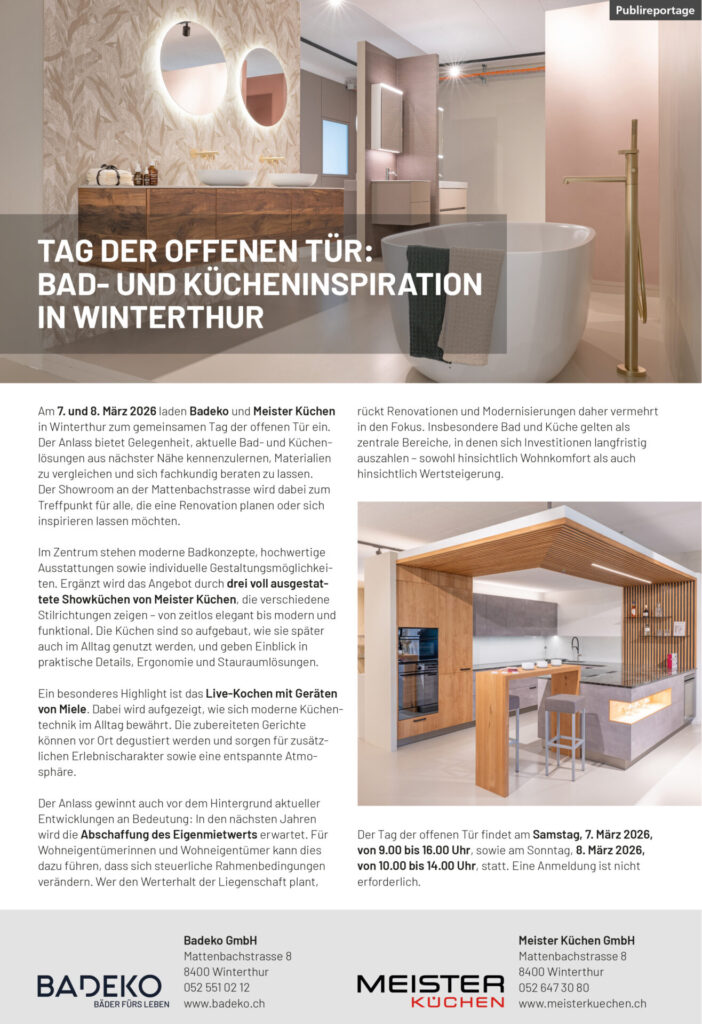 Publireportage

TAG DER OFFENEN TÜR: BAD- UND KÜCHENINSPIRATION IN WINTERTHUR

Am 7. und 8. März 2026 laden Badeko und Meister Küchen in Winterthur zum gemeinsamen Tag der offenen Tür ein. Der Anlass bietet Gelegenheit, aktuelle Bad- und Küchenlösungen aus nächster Nähe kennenzulernen, Materialien zu vergleichen und sich fachkundig beraten zu lassen. Der Showroom an der Mattenbachstrasse wird dabei zum Treffpunkt für alle, die eine Renovation planen oder sich inspirieren lassen möchten.

Im Zentrum stehen moderne Badkonzepte, hochwertige Ausstattungen sowie individuelle Gestaltungsmöglichkeiten. Ergänzt wird das Angebot durch drei voll ausgestattete Showküchen von Meister Küchen, die verschiedene Stilrichtungen zeigen – von zeitlos elegant bis modern und funktional. Die Küchen sind so aufgebaut, wie sie später auch im Alltag genutzt werden, und geben Einblick in praktische Details, Ergonomie und Stauraumlösungen.

Ein besonderes Highlight ist das Live-Kochen mit Geräten von Miele. Dabei wird aufgezeigt, wie sich moderne Küchentechnik im Alltag bewährt. Die zubereiteten Gerichte können vor Ort degustiert werden und sorgen für zusätzlichen Erlebnischarakter sowie eine entspannte Atmosphäre.

Der Anlass gewinnt auch vor dem Hintergrund aktueller Entwicklungen an Bedeutung: In den nächsten Jahren wird die Abschaffung des Eigenmietwerts erwartet. Für Wohneigentümerinnen und Wohneigentümer kann dies dazu führen, dass sich steuerliche Rahmenbedingungen verändern. Wer den Werterhalt der Liegenschaft plant, rückt Renovationen und Modernisierungen daher vermehrt in den Fokus. Insbesondere Bad und Küche gelten als zentrale Bereiche, in denen sich Investitionen langfristig auszahlen – sowohl hinsichtlich Wohnkomfort als auch hinsichtlich Wertsteigerung.

Der Tag der offenen Tür findet am Samstag, 7. März 2026, von 9.00 bis 16.00 Uhr, sowie am Sonntag, 8. März 2026, von 10.00 bis 14.00 Uhr, statt. Eine Anmeldung ist nicht erforderlich.

BADEKO
BÄDER FÜRS LEBEN

Badeko GmbH
Mattenbachstrasse 8
8400 Winterthur
052 551 02 12
www.badeko.ch

MEISTER
KÜCHEN

Meister Küchen GmbH
Mattenbachstrasse 8
8400 Winterthur
052 647 30 80
www.meisterkuechen.ch